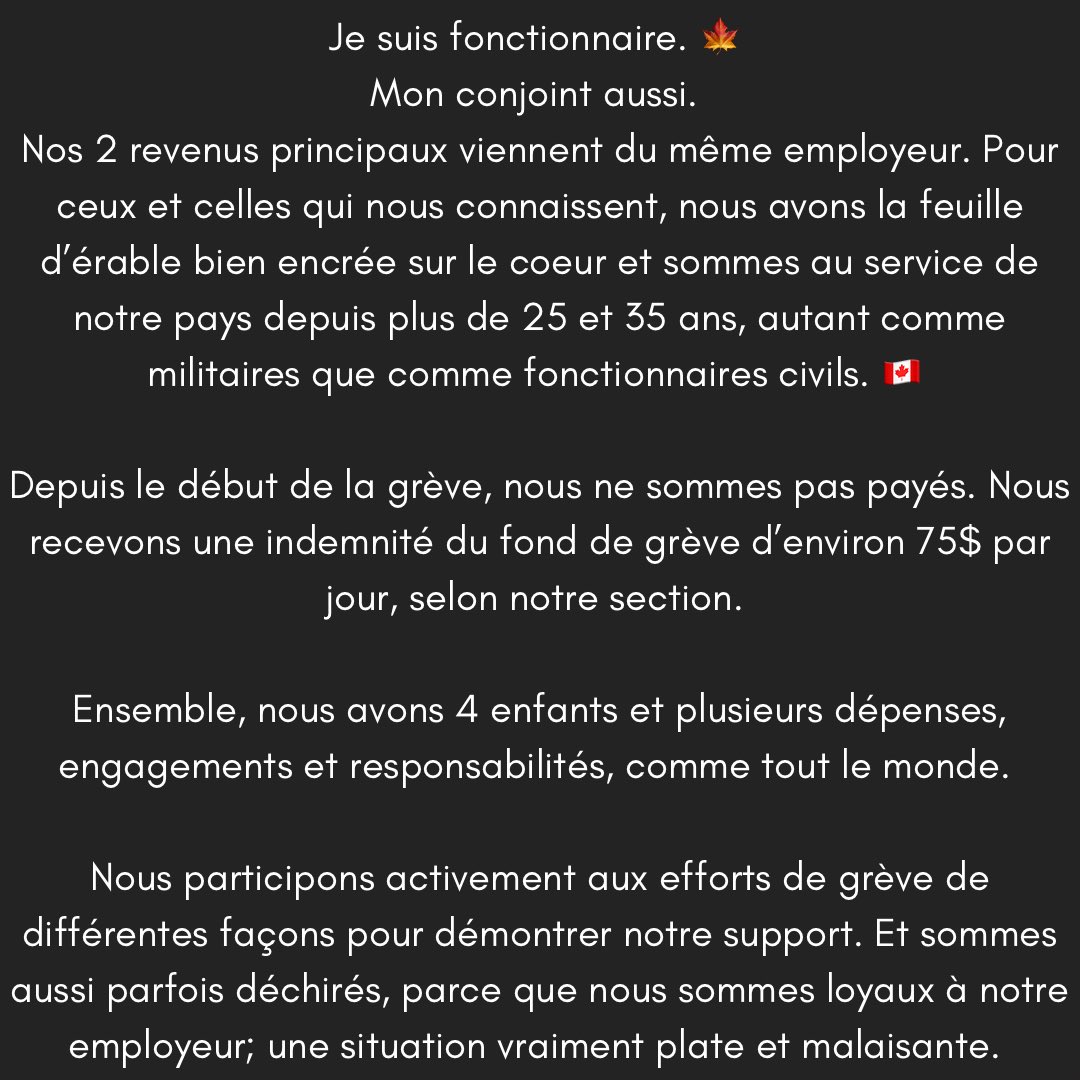 Je suis fonctionnaire. 🍁
Mon conjoint aussi.
Nos 2 revenus principaux viennent du même employeur. Pour ceux et celles qui nous connaissent, nous avons la feuille d'érable bien encrée sur le coeur et sommes au service de notre pays depuis plus de 25 et 35 ans, autant comme militaires que comme fonctionnaires civils. 🇨🇦

Depuis le début de la grève, nous ne sommes pas payés. Nous recevons une indemnité du fond de grève d'environ 75$ par jour, selon notre section.

Ensemble, nous avons 4 enfants et plusieurs dépenses, engagements et responsabilités, comme tout le monde.

Nous participons activement aux efforts de grève de différentes façons pour démontrer notre support. Et sommes aussi parfois déchirés, parce que nous sommes loyaux à notre employeur; une situation vraiment plate et malaisante.